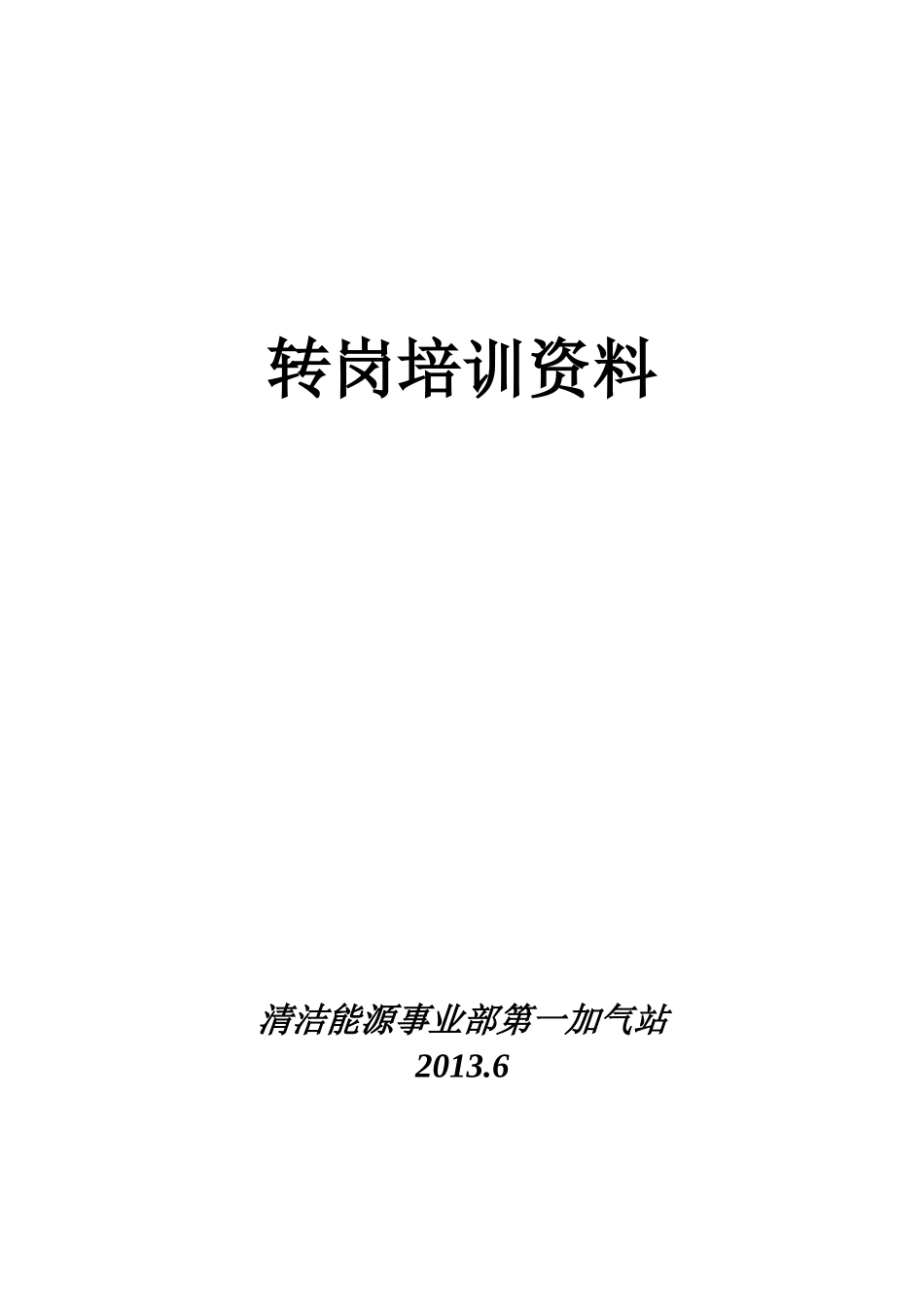 转岗培训资料

清洁能源事业部第一加气站
2013.6